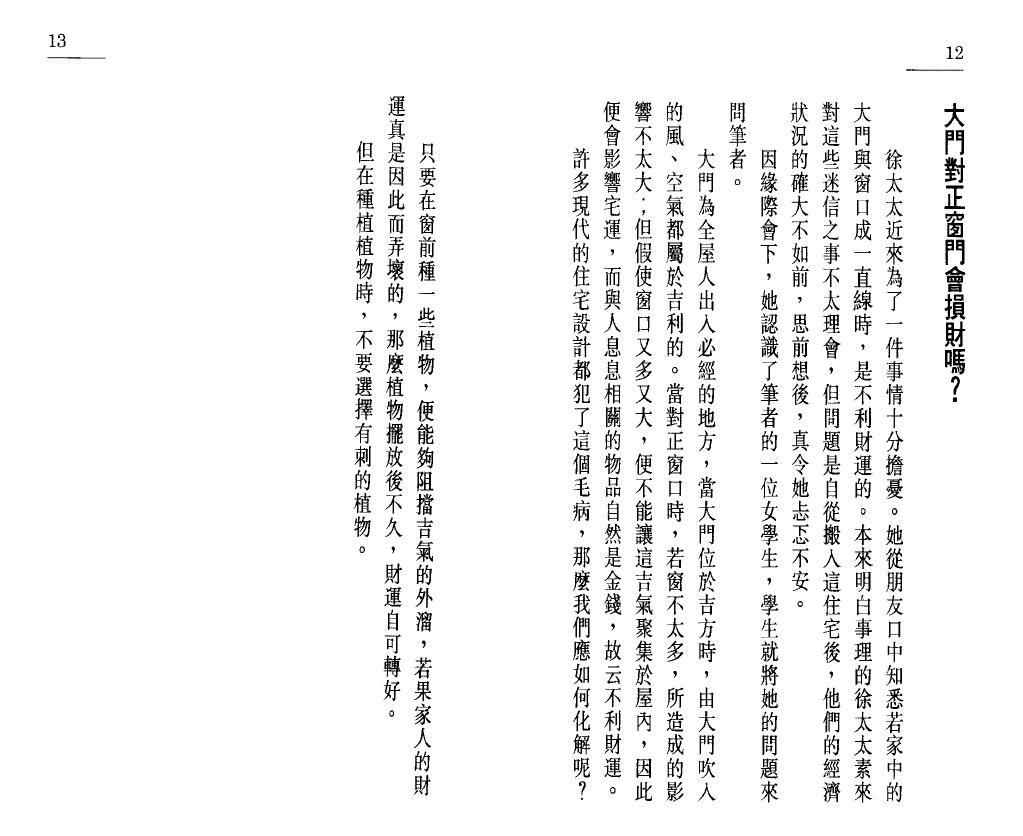 12

大門對正窗門會損財嗎？

徐太太近來為了一件事情十分擔憂。她從朋友口中知悉若家中的大門與窗口成一直線時，是不利財運的。本來明白事理的徐太太素來對這些迷信之事不太理會，但問題是自從搬入這住宅後，他們的經濟狀況的確大不如前，思前想後，真令她忐忑不安。

因緣際會下，她認識了筆者的一位女學生，學生就將她的問題來問筆者。

大門為全屋人出入必經的地方，當大門位於吉方時，由大門吹入的風、空氣都屬於吉利的。當對正窗口時，若窗不太多，所造成的影響不太大；但假使窗口又多又大，便不能讓這吉氣聚集於屋內，因此便會影響宅運，而與人息息相關的物品自然是金錢，故云不利財運。

許多現代的住宅設計都犯了這個毛病，那麼我們應如何化解呢？

13

只要在窗前種一些植物，便能夠阻擋吉氣的外溜，若果家人的財運真是因此而弄壞的，那麼植物擺放後不久，財運自可轉好。

但在種植植物時，不要選擇有刺的植物。